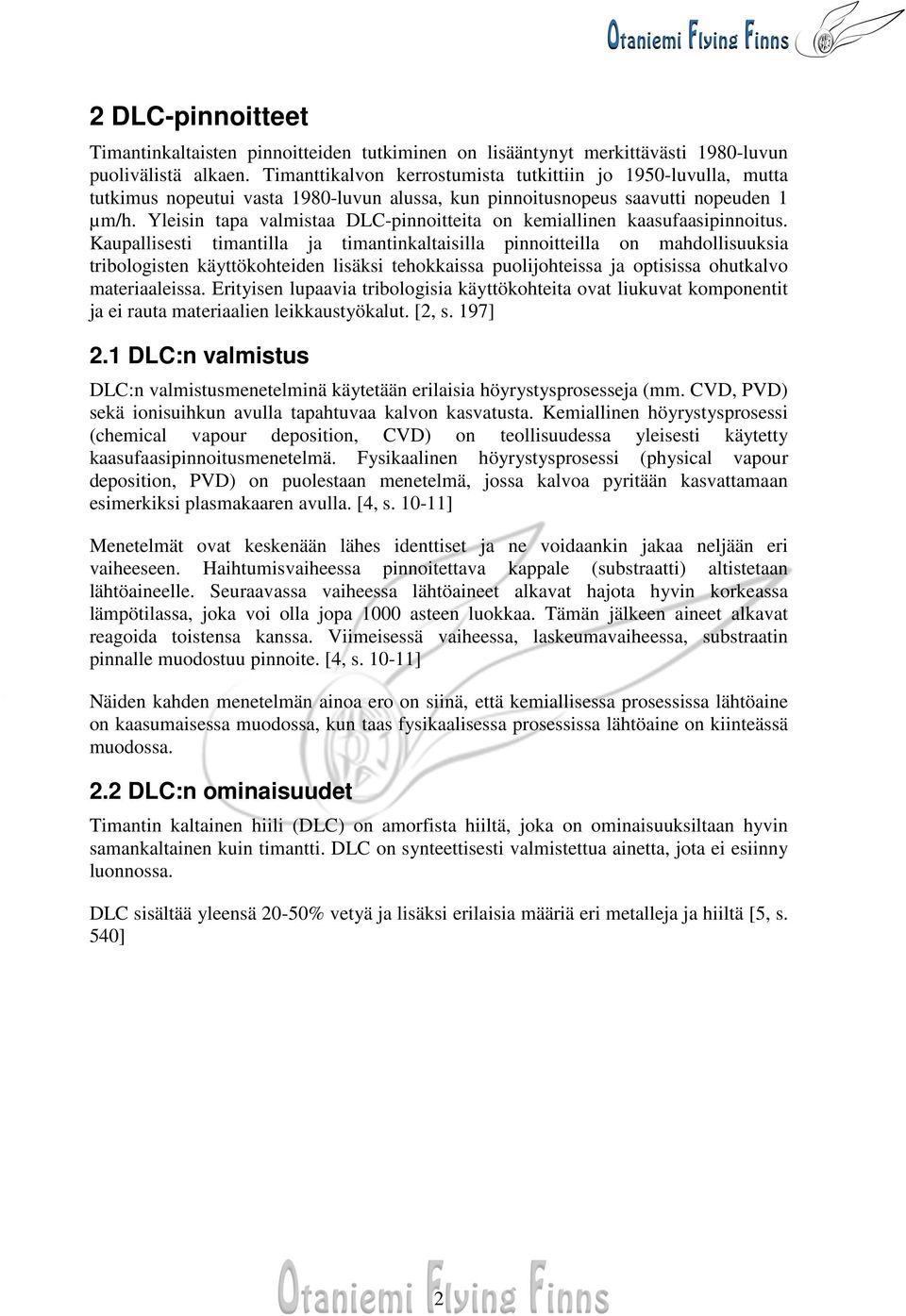 Otaniemi Flying Finns

2 DLC-pinnoitteet

Timantinkaltaisten pinnoitteiden tutkiminen on lisääntynyt merkittävästi 1980-luvun puolivälistä alkaen. Timanttikalvon kerrostumista tutkittiin jo 1950-luvulla, mutta tutkimus nopeutui vasta 1980-luvun alussa, kun pinnoitusnopeus saavutti nopeuden 1 µm/h. Yleisin tapa valmistaa DLC-pinnoitteita on kemiallinen kaasufaasipinnoitus. Kaupallisesti timantilla ja timantinkaltaisilla pinnoitteilla on mahdollisuuksia tribologisten käyttökohteiden lisäksi tehokkaissa puolijohteissa ja optisissa ohutkalvo materiaaleissa. Erityisen lupaavia tribologisia käyttökohteita ovat liukuvat komponentit ja ei rauta materiaalien leikkaustyökalut. [2, s. 197]

2.1 DLC:n valmistus

DLC:n valmistusmenetelminä käytetään erilaisia höyrystysprosesseja (mm. CVD, PVD) sekä ionisuihkun avulla tapahtuvaa kalvon kasvatusta. Kemiallinen höyrystysprosessi (chemical vapour deposition, CVD) on teollisuudessa yleisesti käytetty kaasufaasipinnoitusmenetelmä. Fysikaalinen höyrystysprosessi (physical vapour deposition, PVD) on puolestaan menetelmä, jossa kalvoa pyritään kasvattamaan esimerkiksi plasmakaaren avulla. [4, s. 10-11]

Menetelmät ovat keskenään lähes identtiset ja ne voidaankin jakaa neljään eri vaiheeseen. Haihtumisvaiheessa pinnoitettava kappale (substraatti) altistetaan lähtöaineelle. Seuraavassa vaiheessa lähtöaineet alkavat hajota hyvin korkeassa lämpötilassa, joka voi olla jopa 1000 asteen luokkaa. Tämän jälkeen aineet alkavat reagoida toistensa kanssa. Viimeisessä vaiheessa, laskeumavaiheessa, substraatin pinnalle muodostuu pinnoite. [4, s. 10-11]

Näiden kahden menetelmän ainoa ero on siinä, että kemiallisessa prosessissa lähtöaine on kaasumaisessa muodossa, kun taas fysikaalisessa prosessissa lähtöaine on kiinteässä muodossa.

2.2 DLC:n ominaisuudet

Timantin kaltainen hiili (DLC) on amorfista hiiltä, joka on ominaisuuksiltaan hyvin samankaltainen kuin timantti. DLC on synteettisesti valmistettua ainetta, jota ei esiinny luonnossa.

DLC sisältää yleensä 20-50% vetyä ja lisäksi erilaisia määriä eri metalleja ja hiiltä [5, s. 540]

Otaniemi Flying Finns

2